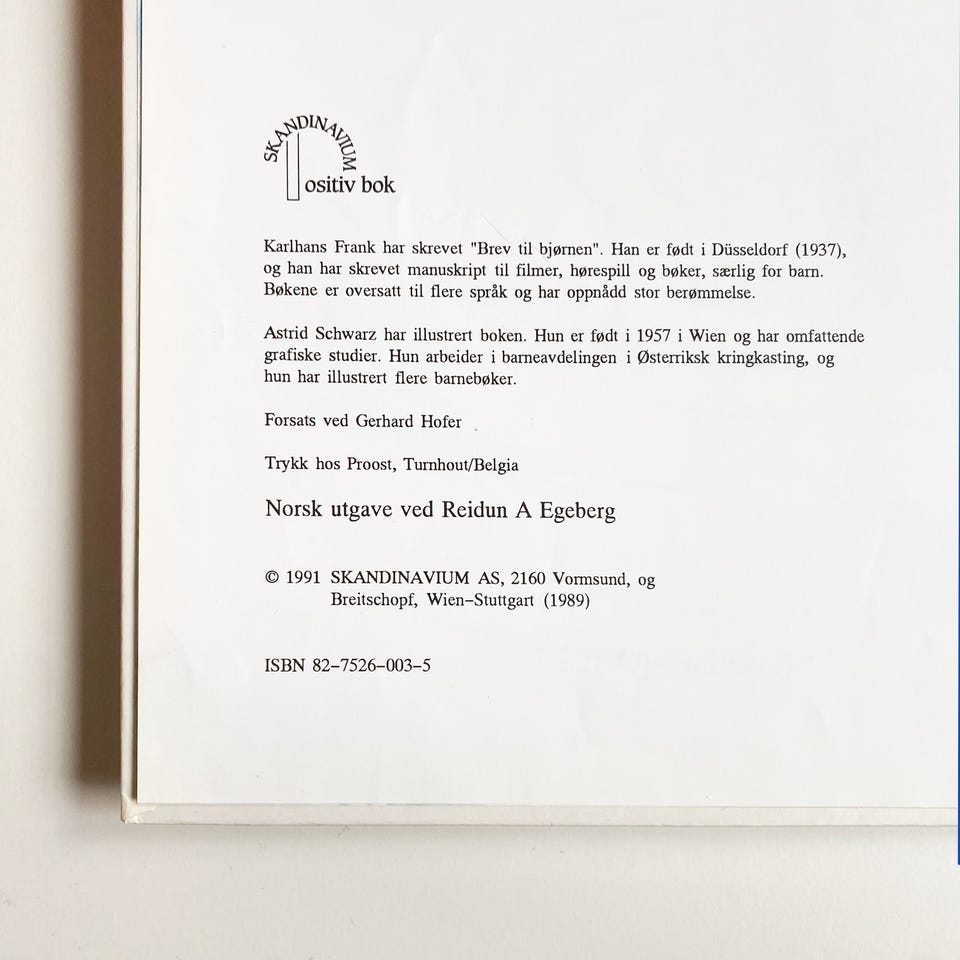 SKANDINAVIUM
ositiv bok

Karlhans Frank har skrevet "Brev til bjørnen". Han er født i Düsseldorf (1937), og han har skrevet manuskript til filmer, hørespill og bøker, særlig for barn. Bøkene er oversatt til flere språk og har oppnådd stor berømmelse.

Astrid Schwarz har illustrert boken. Hun er født i 1957 i Wien og har omfattende grafiske studier. Hun arbeider i barneavdelingen i Østerriksk kringkasting, og hun har illustrert flere barnebøker.

Forsats ved Gerhard Hofer

Trykk hos Proost, Turnhout/Belgia

Norsk utgave ved Reidun A Egeberg

© 1991 SKANDINAVIUM AS, 2160 Vormsund, og Breitschopf, Wien–Stuttgart (1989)

ISBN 82–7526–003–5